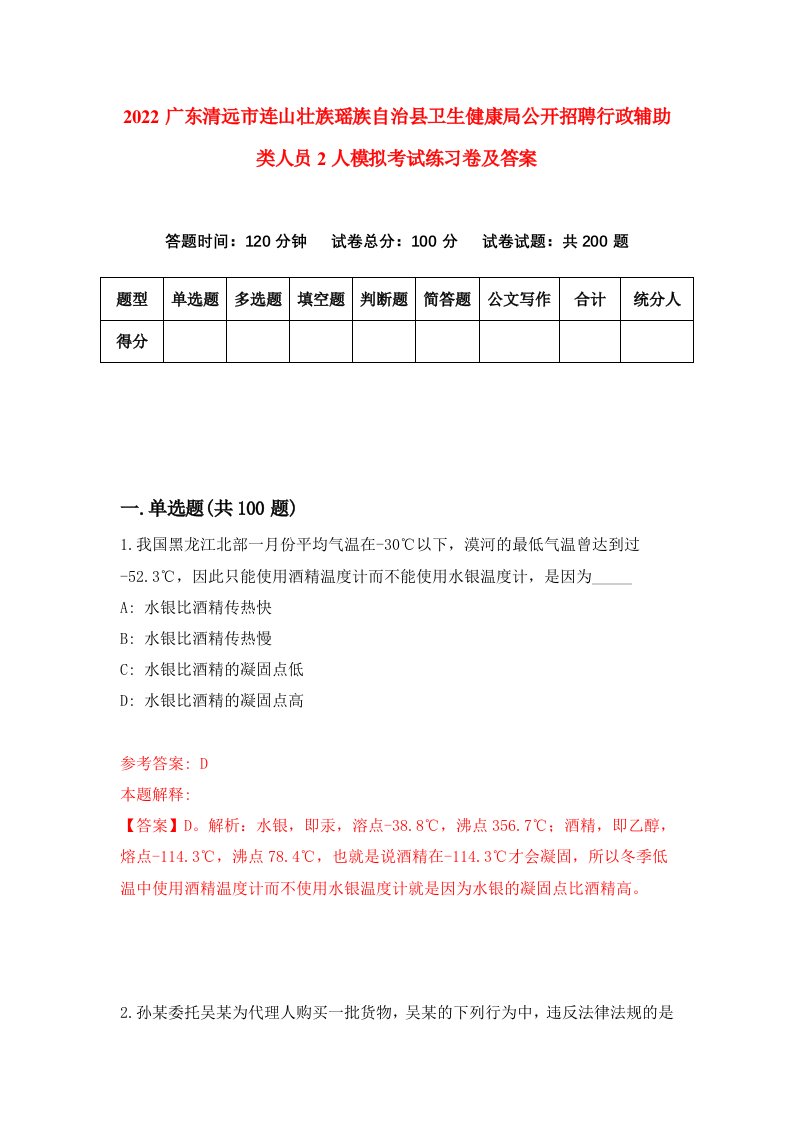 2022 广东清远市连山壮族瑶族自治县卫生健康局公开招聘行政辅助类人员 2 人模拟考试练习卷及答案

答题时间：120 分钟　试卷总分：100 分　试卷试题：共 200 题

| 题型 | 单选题 | 多选题 | 填空题 | 判断题 | 简答题 | 公文写作 | 合计 | 统分人 |
|---|---|---|---|---|---|---|---|---|
| 得分 | | | | | | | | |

一.单选题(共 100 题)

1.我国黑龙江北部一月份平均气温在-30℃以下，漠河的最低气温曾达到过-52.3℃，因此只能使用酒精温度计而不能使用水银温度计，是因为_____
A: 水银比酒精传热快
B: 水银比酒精传热慢
C: 水银比酒精的凝固点低
D: 水银比酒精的凝固点高

参考答案: D
本题解释:
【答案】D。解析：水银，即汞，溶点-38.8℃，沸点 356.7℃；酒精，即乙醇，熔点-114.3℃，沸点 78.4℃，也就是说酒精在-114.3℃才会凝固，所以冬季低温中使用酒精温度计而不使用水银温度计就是因为水银的凝固点比酒精高。

2.孙某委托吴某为代理人购买一批货物，吴某的下列行为中，违反法律法规的是